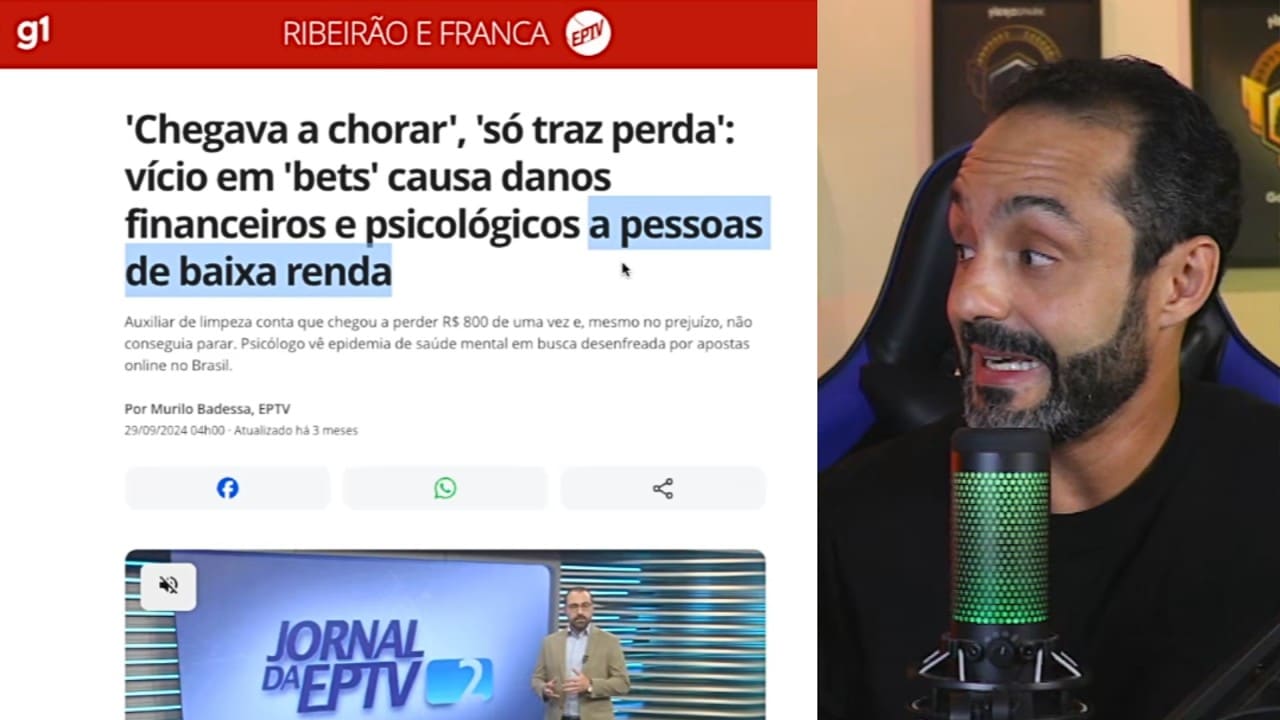 g1 RIBEIRÃO E FRANCA EPTV

'Chegava a chorar', 'só traz perda': vício em 'bets' causa danos financeiros e psicológicos a pessoas de baixa renda

Auxiliar de limpeza conta que chegou a perder R$ 800 de uma vez e, mesmo no prejuízo, não conseguia parar. Psicólogo vê epidemia de saúde mental em busca desenfreada por apostas online no Brasil.

Por Murilo Badessa, EPTV
29/09/2024 04h00 · Atualizado há 3 meses

JORNAL DA EPTV 2